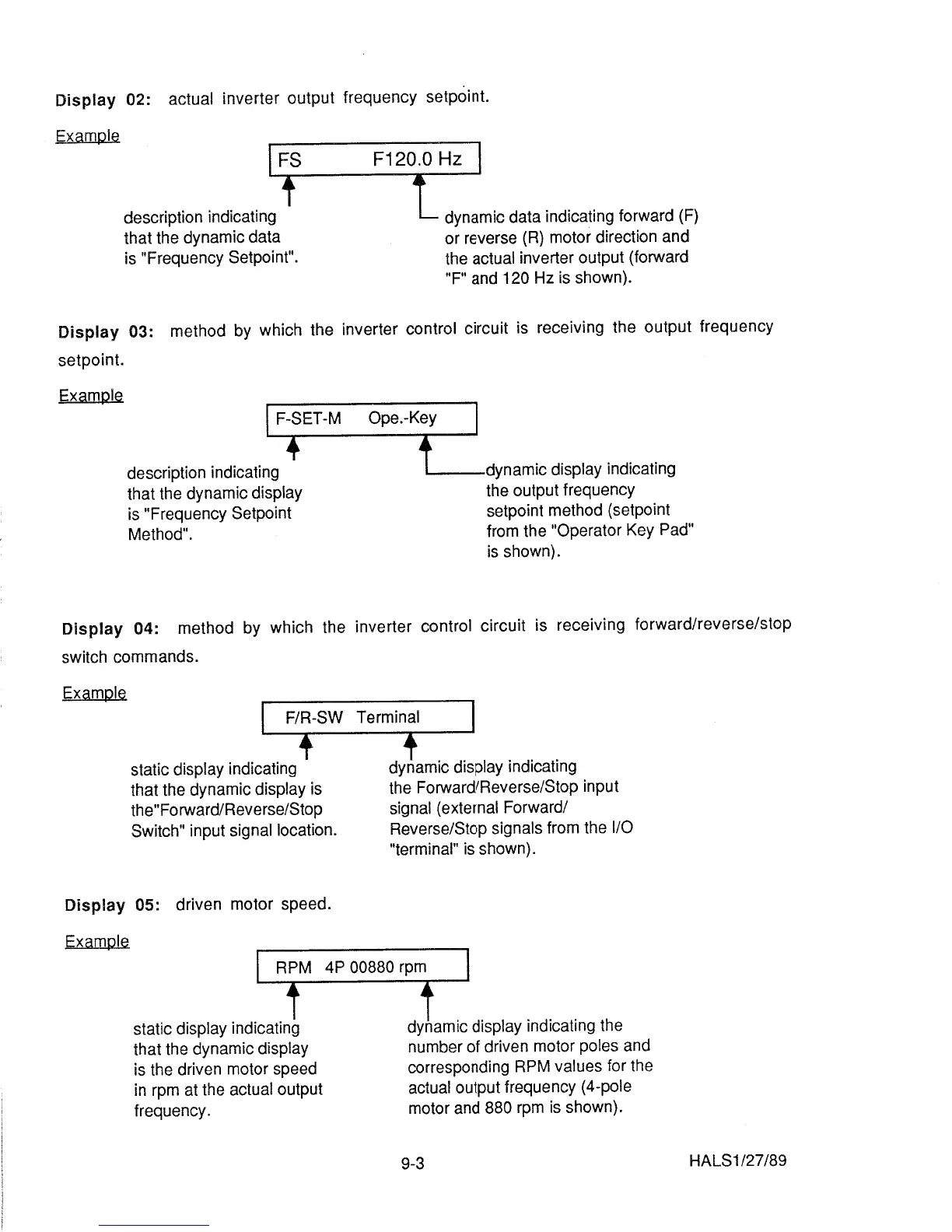 Display 02: actual inverter output frequency setpoint.

Example

FS F120.0 Hz

description indicating that the dynamic data is "Frequency Setpoint".

dynamic data indicating forward (F) or reverse (R) motor direction and the actual inverter output (forward "F" and 120 Hz is shown).

Display 03: method by which the inverter control circuit is receiving the output frequency setpoint.

Example

F-SET-M Ope.-Key

description indicating that the dynamic display is "Frequency Setpoint Method".

dynamic display indicating the output frequency setpoint method (setpoint from the "Operator Key Pad" is shown).

Display 04: method by which the inverter control circuit is receiving forward/reverse/stop switch commands.

Example

F/R-SW Terminal

static display indicating that the dynamic display is the"Forward/Reverse/Stop Switch" input signal location.

dynamic display indicating the Forward/Reverse/Stop input signal (external Forward/ Reverse/Stop signals from the I/O "terminal" is shown).

Display 05: driven motor speed.

Example

RPM 4P 00880 rpm

static display indicating that the dynamic display is the driven motor speed in rpm at the actual output frequency.

dynamic display indicating the number of driven motor poles and corresponding RPM values for the actual output frequency (4-pole motor and 880 rpm is shown).

9-3

HALS1/27/89